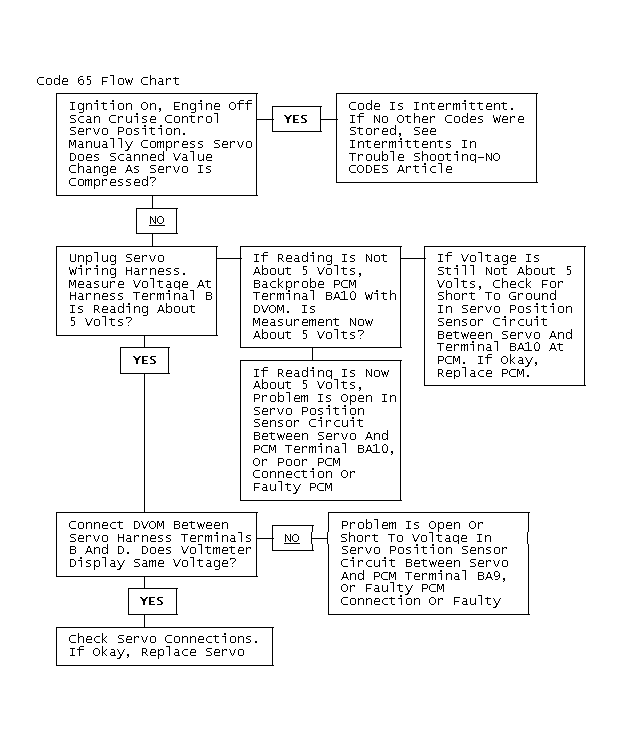 Code 65 Flow Chart

Ignition On, Engine Off Scan Cruise Control Servo Position. Manually Compress Servo Does Scanned Value Change As Servo Is Compressed?

YES

Code Is Intermittent. If No Other Codes Were Stored, See Intermittents In Trouble Shooting-NO CODES Article

NO

Unplug Servo Wiring Harness. Measure Voltage At Harness Terminal B Is Reading About 5 Volts?

If Reading Is Not About 5 Volts, Backprobe PCM Terminal BA10 With DVOM. Is Measurement Now About 5 Volts?

If Voltage Is Still Not About 5 Volts, Check For Short To Ground In Servo Position Sensor Circuit Between Servo And Terminal BA10 At PCM. If Okay, Replace PCM.

YES

If Reading Is Now About 5 Volts, Problem Is Open In Servo Position Sensor Circuit Between Servo And PCM Terminal BA10, Or Poor PCM Connection Or Faulty PCM

Connect DVOM Between Servo Harness Terminals B And D. Does Voltmeter Display Same Voltage?

NO

Problem Is Open Or Short To Voltage In Servo Position Sensor Circuit Between Servo And PCM Terminal BA9, Or Faulty PCM Connection Or Faulty

YES

Check Servo Connections. If Okay, Replace Servo